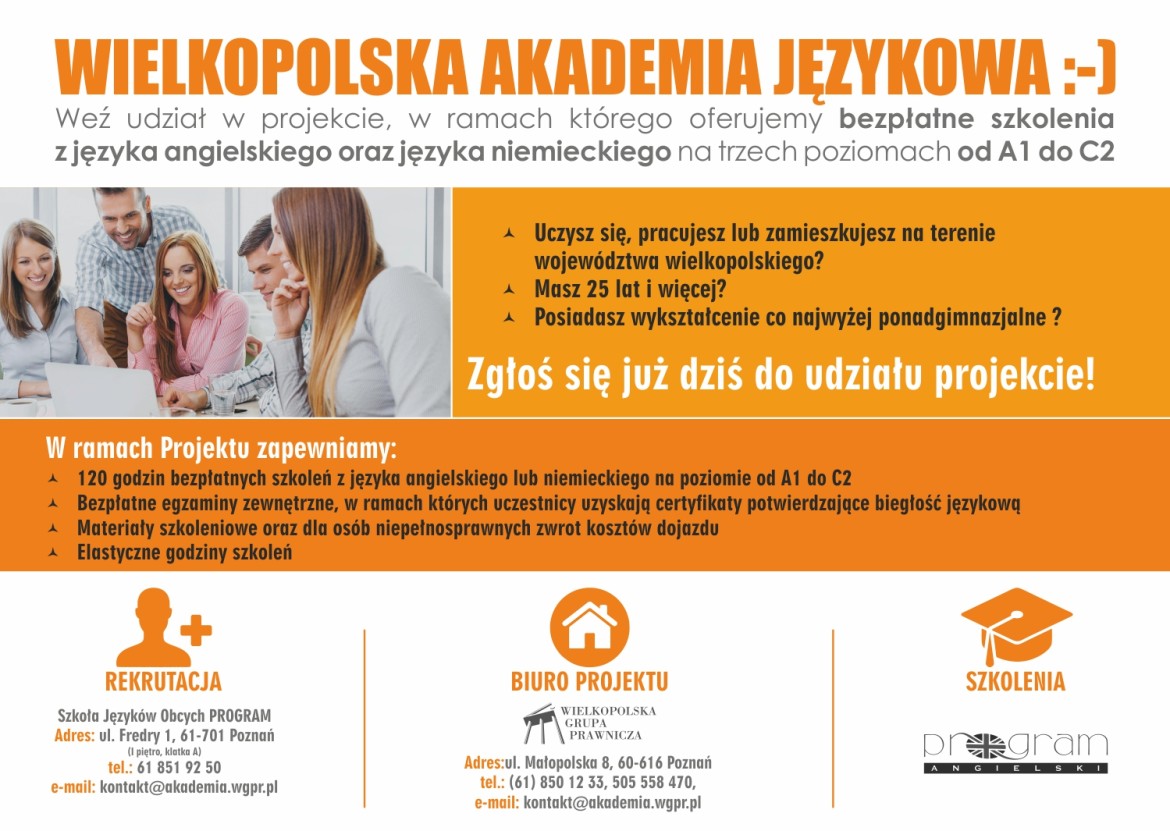 WIELKOPOLSKA AKADEMIA JĘZYKOWA :-)

Weź udział w projekcie, w ramach którego oferujemy bezpłatne szkolenia z języka angielskiego oraz języka niemieckiego na trzech poziomach od A1 do C2

Uczysz się, pracujesz lub zamieszkujesz na terenie województwa wielkopolskiego?
Masz 25 lat i więcej?
Posiadasz wykształcenie co najwyżej ponadgimnazjalne ?

Zgłoś się już dziś do udziału projekcie!

W ramach Projektu zapewniamy:
120 godzin bezpłatnych szkoleń z języka angielskiego lub niemieckiego na poziomie od A1 do C2
Bezpłatne egzaminy zewnętrzne, w ramach których uczestnicy uzyskają certyfikaty potwierdzające biegłość językową
Materiały szkoleniowe oraz dla osób niepełnosprawnych zwrot kosztów dojazdu
Elastyczne godziny szkoleń

REKRUTACJA
Szkoła Języków Obcych PROGRAM
Adres: ul. Fredry 1, 61-701 Poznań
(I piętro, klatka A)
tel.: 61 851 92 50
e-mail: kontakt@akademia.wgpr.pl

BIURO PROJEKTU
WIELKOPOLSKA GRUPA PRAWNICZA
Adres:ul. Małopolska 8, 60-616 Poznań
tel.: (61) 850 12 33, 505 558 470,
e-mail: kontakt@akademia.wgpr.pl

SZKOLENIA
program
ANGIELSKI